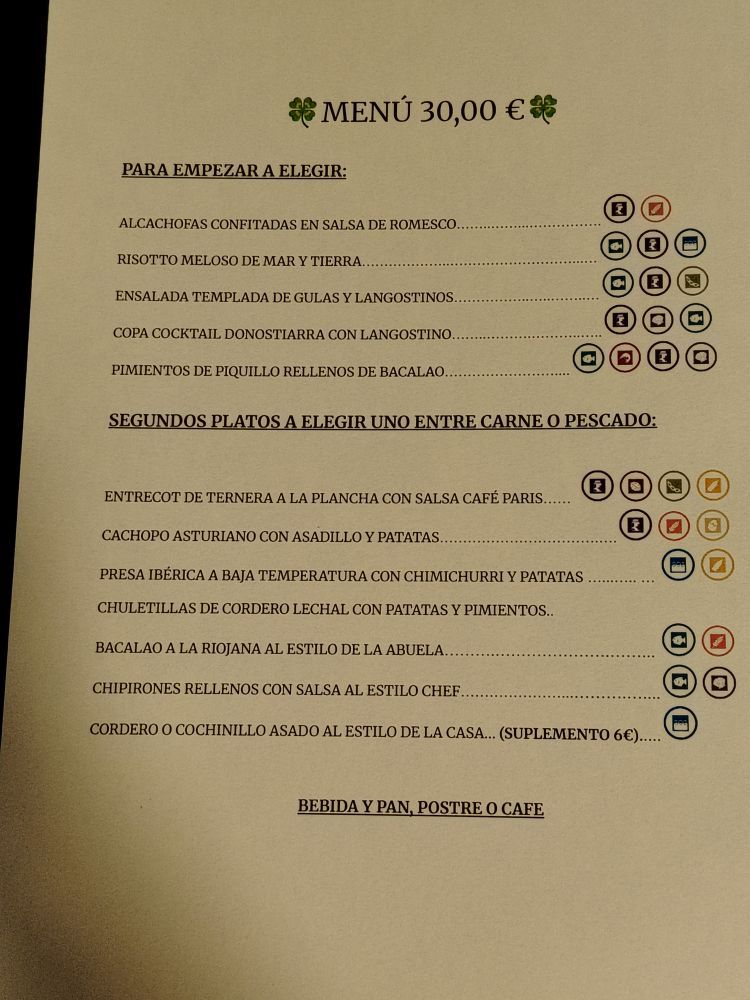 MENÚ 30,00 €

PARA EMPEZAR A ELEGIR:

ALCACHOFAS CONFITADAS EN SALSA DE ROMESCO

RISOTTO MELOSO DE MAR Y TIERRA

ENSALADA TEMPLADA DE GULAS Y LANGOSTINOS

COPA COCKTAIL DONOSTIARRA CON LANGOSTINO

PIMIENTOS DE PIQUILLO RELLENOS DE BACALAO

SEGUNDOS PLATOS A ELEGIR UNO ENTRE CARNE O PESCADO:

ENTRECOT DE TERNERA A LA PLANCHA CON SALSA CAFÉ PARIS

CACHOPO ASTURIANO CON ASADILLO Y PATATAS

PRESA IBÉRICA A BAJA TEMPERATURA CON CHIMICHURRI Y PATATAS

CHULETILLAS DE CORDERO LECHAL CON PATATAS Y PIMIENTOS..

BACALAO A LA RIOJANA AL ESTILO DE LA ABUELA

CHIPIRONES RELLENOS CON SALSA AL ESTILO CHEF

CORDERO O COCHINILLO ASADO AL ESTILO DE LA CASA... (SUPLEMENTO 6€)

BEBIDA Y PAN, POSTRE O CAFE